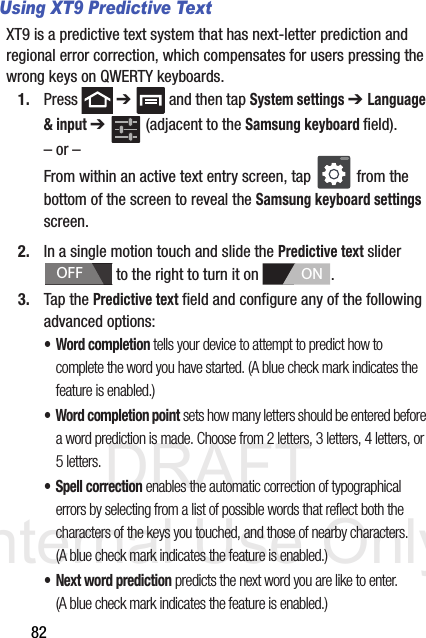 Using XT9 Predictive Text

XT9 is a predictive text system that has next-letter prediction and regional error correction, which compensates for users pressing the wrong keys on QWERTY keyboards.

1. Press ➔ and then tap System settings ➔ Language & input ➔ (adjacent to the Samsung keyboard field).

– or –

From within an active text entry screen, tap from the bottom of the screen to reveal the Samsung keyboard settings screen.

2. In a single motion touch and slide the Predictive text slider OFF to the right to turn it on ON.

3. Tap the Predictive text field and configure any of the following advanced options:

• Word completion tells your device to attempt to predict how to complete the word you have started. (A blue check mark indicates the feature is enabled.)

• Word completion point sets how many letters should be entered before a word prediction is made. Choose from 2 letters, 3 letters, 4 letters, or 5 letters.

• Spell correction enables the automatic correction of typographical errors by selecting from a list of possible words that reflect both the characters of the keys you touched, and those of nearby characters. (A blue check mark indicates the feature is enabled.)

• Next word prediction predicts the next word you are like to enter. (A blue check mark indicates the feature is enabled.)

DRAFT
Internal Use Only

82